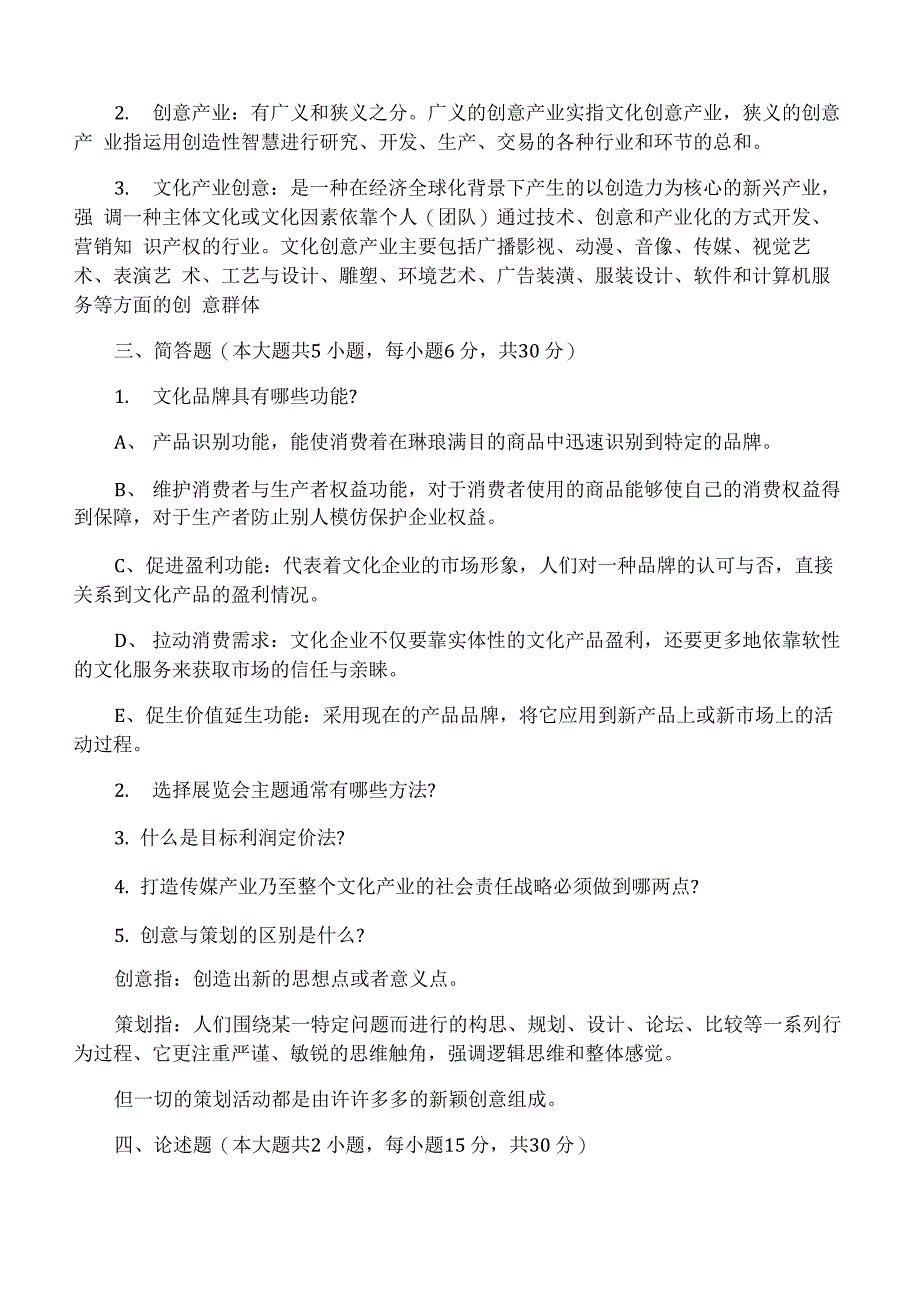 2. 创意产业：有广义和狭义之分。广义的创意产业实指文化创意产业，狭义的创意产 业指运用创造性智慧进行研究、开发、生产、交易的各种行业和环节的总和。

3. 文化产业创意：是一种在经济全球化背景下产生的以创造力为核心的新兴产业，强 调一种主体文化或文化因素依靠个人（团队）通过技术、创意和产业化的方式开发、营销知 识产权的行业。文化创意产业主要包括广播影视、动漫、音像、传媒、视觉艺术、表演艺 术、工艺与设计、雕塑、环境艺术、广告装潢、服装设计、软件和计算机服务等方面的创 意群体

三、简答题（本大题共5 小题，每小题6 分，共30 分）

1. 文化品牌具有哪些功能?

A、 产品识别功能，能使消费着在琳琅满目的商品中迅速识别到特定的品牌。

B、 维护消费者与生产者权益功能，对于消费者使用的商品能够使自己的消费权益得到保障，对于生产者防止别人模仿保护企业权益。

C、促进盈利功能：代表着文化企业的市场形象，人们对一种品牌的认可与否，直接关系到文化产品的盈利情况。

D、 拉动消费需求：文化企业不仅要靠实体性的文化产品盈利，还要更多地依靠软性的文化服务来获取市场的信任与亲睐。

E、促生价值延生功能：采用现在的产品品牌，将它应用到新产品上或新市场上的活动过程。

2. 选择展览会主题通常有哪些方法?

3. 什么是目标利润定价法?

4. 打造传媒产业乃至整个文化产业的社会责任战略必须做到哪两点?

5. 创意与策划的区别是什么?

创意指：创造出新的思想点或者意义点。

策划指：人们围绕某一特定问题而进行的构思、规划、设计、论坛、比较等一系列行为过程、它更注重严谨、敏锐的思维触角，强调逻辑思维和整体感觉。

但一切的策划活动都是由许许多多的新颖创意组成。

四、论述题（本大题共2 小题，每小题15 分，共30 分）